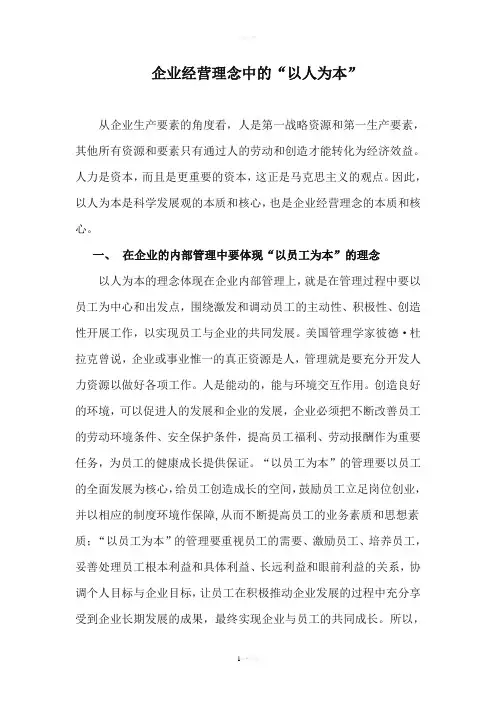 企业经营理念中的“以人为本”

从企业生产要素的角度看，人是第一战略资源和第一生产要素，其他所有资源和要素只有通过人的劳动和创造才能转化为经济效益。人力是资本，而且是更重要的资本，这正是马克思主义的观点。因此，以人为本是科学发展观的本质和核心，也是企业经营理念的本质和核心。

一、 在企业的内部管理中要体现“以员工为本”的理念

以人为本的理念体现在企业内部管理上，就是在管理过程中要以员工为中心和出发点，围绕激发和调动员工的主动性、积极性、创造性开展工作，以实现员工与企业的共同发展。美国管理学家彼德·杜拉克曾说，企业或事业惟一的真正资源是人，管理就是要充分开发人力资源以做好各项工作。人是能动的，能与环境交互作用。创造良好的环境，可以促进人的发展和企业的发展，企业必须把不断改善员工的劳动环境条件、安全保护条件，提高员工福利、劳动报酬作为重要任务，为员工的健康成长提供保证。“以员工为本”的管理要以员工的全面发展为核心，给员工创造成长的空间，鼓励员工立足岗位创业，并以相应的制度环境作保障，从而不断提高员工的业务素质和思想素质；“以员工为本”的管理要重视员工的需要、激励员工、培养员工，妥善处理员工根本利益和具体利益、长远利益和眼前利益的关系，协调个人目标与企业目标，让员工在积极推动企业发展的过程中充分享受到企业长期发展的成果，最终实现企业与员工的共同成长。所以，

1